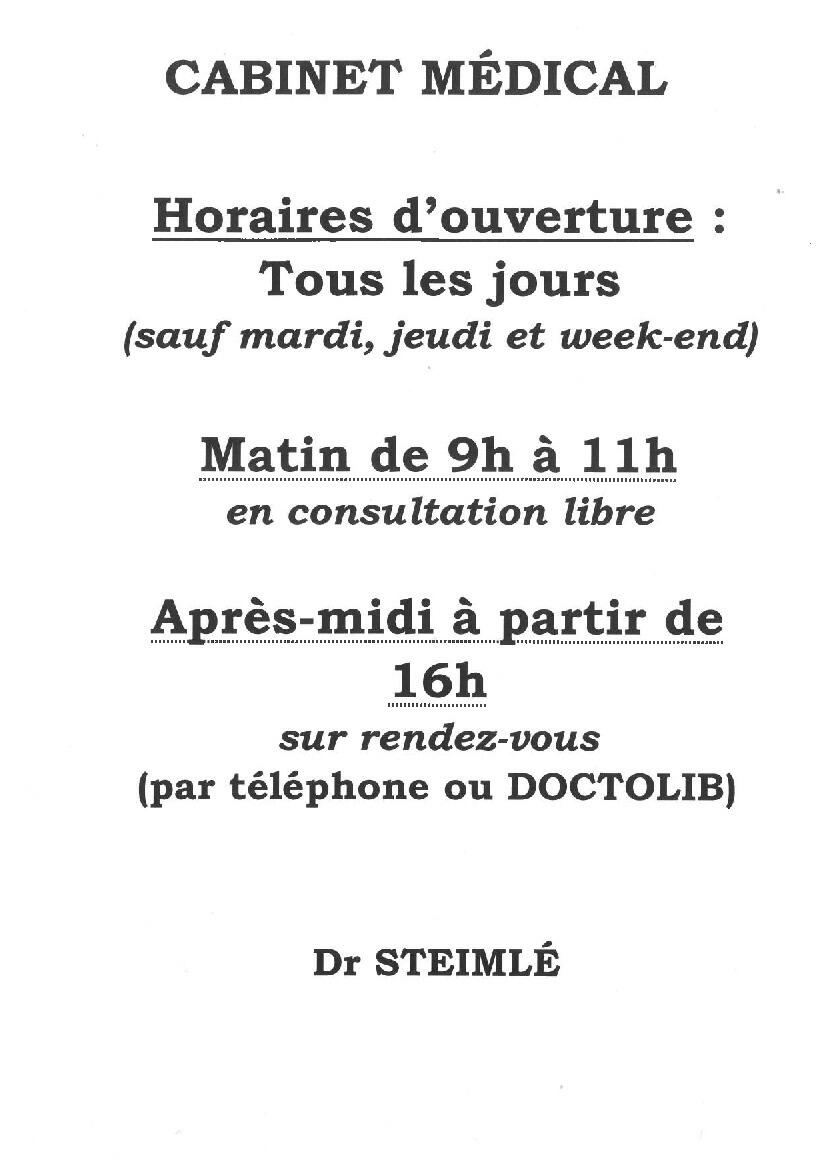 CABINET MÉDICAL

Horaires d'ouverture :
Tous les jours
(sauf mardi, jeudi et week-end)

Matin de 9h à 11h
en consultation libre

Après-midi à partir de 16h
sur rendez-vous
(par téléphone ou DOCTOLIB)

Dr STEIMLÉ